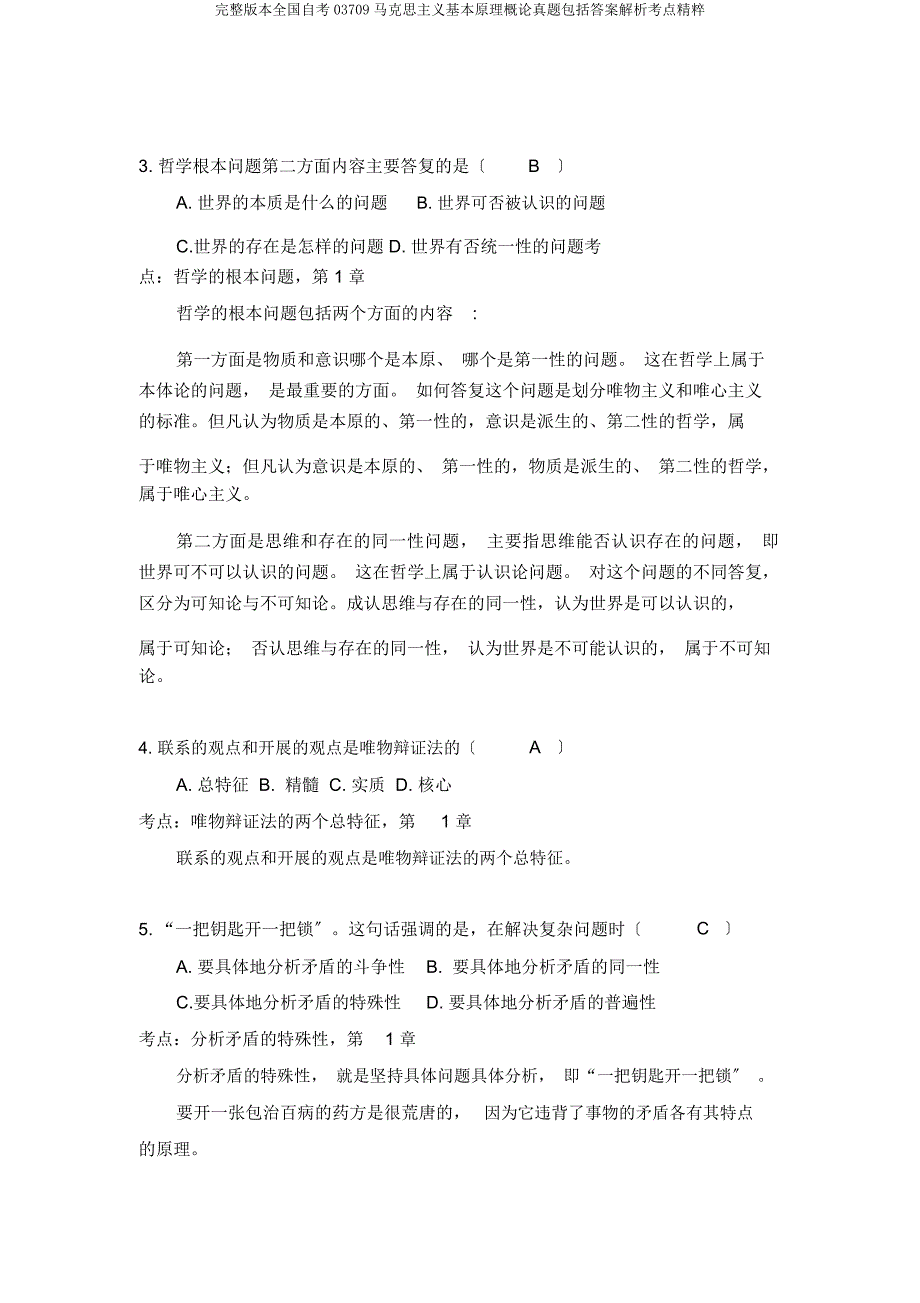 完整版本全国自考 03709 马克思主义基本原理概论真题包括答案解析考点精粹

3. 哲学根本问题第二方面内容主要答复的是〔 B 〕

A. 世界的本质是什么的问题 B. 世界可否被认识的问题

C.世界的存在是怎样的问题 D. 世界有否统一性的问题考点：哲学的根本问题，第 1 章

哲学的根本问题包括两个方面的内容 ：

第一方面是物质和意识哪个是本原、 哪个是第一性的问题。 这在哲学上属于本体论的问题， 是最重要的方面。 如何答复这个问题是划分唯物主义和唯心主义的标准。但凡认为物质是本原的、第一性的，意识是派生的、第二性的哲学，属

于唯物主义；但凡认为意识是本原的、 第一性的，物质是派生的、 第二性的哲学，属于唯心主义。

第二方面是思维和存在的同一性问题， 主要指思维能否认识存在的问题， 即世界可不可以认识的问题。 这在哲学上属于认识论问题。 对这个问题的不同答复，区分为可知论与不可知论。成认思维与存在的同一性，认为世界是可以认识的，

属于可知论； 否认思维与存在的同一性， 认为世界是不可能认识的， 属于不可知论。

4. 联系的观点和开展的观点是唯物辩证法的〔 A 〕

A. 总特征 B. 精髓 C. 实质 D. 核心

考点：唯物辩证法的两个总特征，第 1 章

联系的观点和开展的观点是唯物辩证法的两个总特征。

5. “一把钥匙开一把锁〞。这句话强调的是，在解决复杂问题时〔 C 〕

A. 要具体地分析矛盾的斗争性 B. 要具体地分析矛盾的同一性

C.要具体地分析矛盾的特殊性 D. 要具体地分析矛盾的普遍性

考点：分析矛盾的特殊性，第 1 章

分析矛盾的特殊性， 就是坚持具体问题具体分析， 即“一把钥匙开一把锁〞 。

要开一张包治百病的药方是很荒唐的， 因为它违背了事物的矛盾各有其特点的原理。